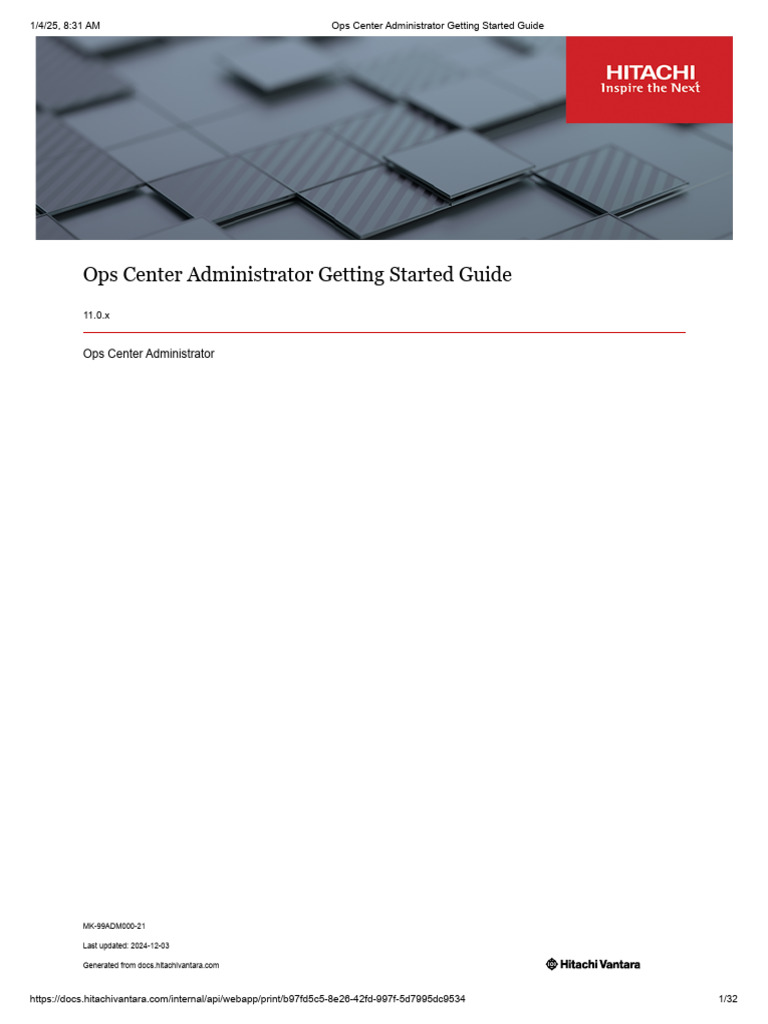 1/4/25, 8:31 AM Ops Center Administrator Getting Started Guide

HITACHI
Inspire the Next

Ops Center Administrator Getting Started Guide

11.0.x

Ops Center Administrator

MK-99ADM000-21

Last updated: 2024-12-03

Generated from docs.hitachivantara.com

Hitachi Vantara

https://docs.hitachivantara.com/internal/api/webapp/print/b97fd5c5-8e26-42fd-997f-5d7995dc9534 1/32